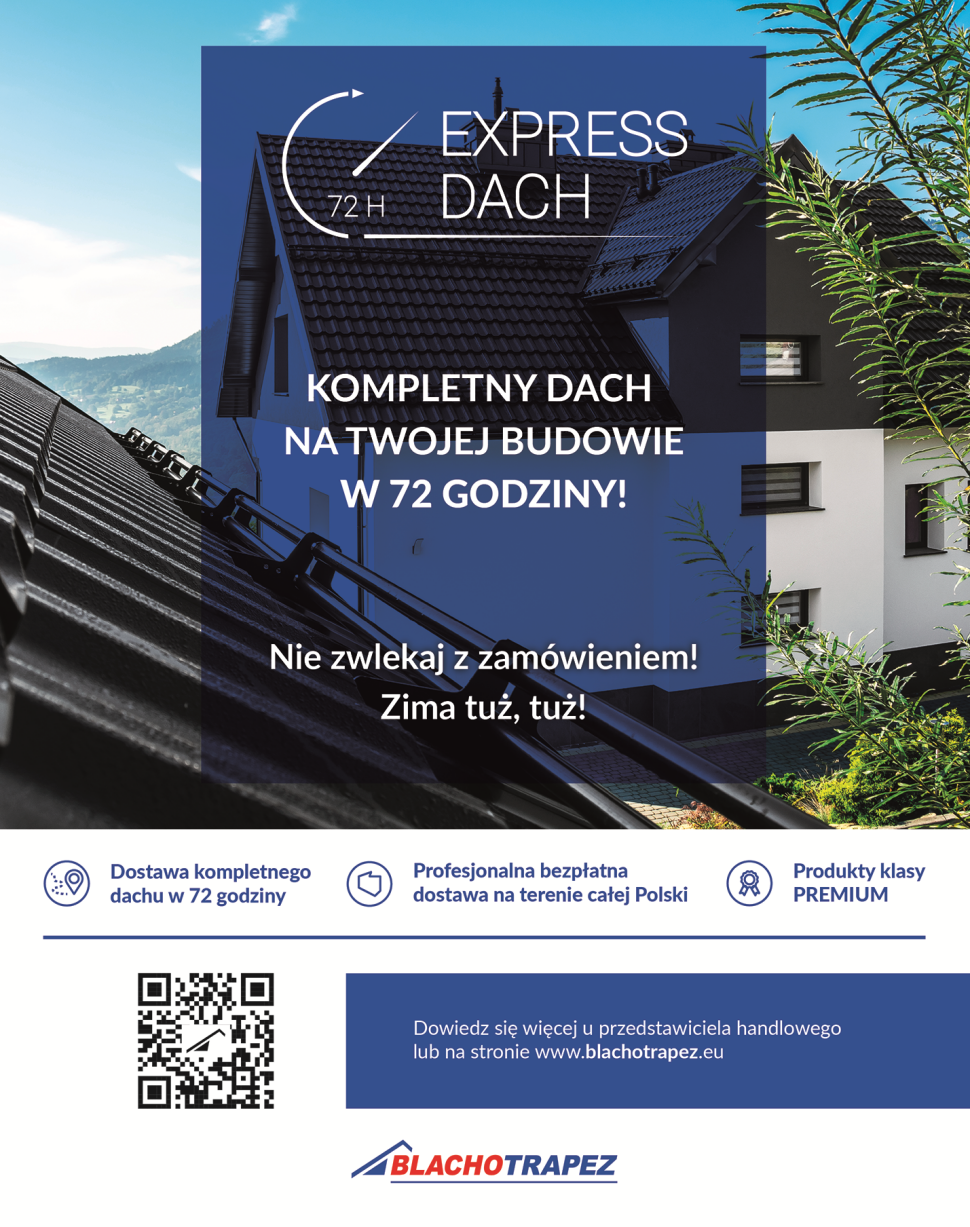 72 H
EXPRESS DACH

KOMPLETNY DACH NA TWOJEJ BUDOWIE W 72 GODZINY!

Nie zwlekaj z zamówieniem! Zima tuż, tuż!

Dostawa kompletnego dachu w 72 godziny

Profesjonalna bezpłatna dostawa na terenie całej Polski

Produkty klasy PREMIUM

Dowiedz się więcej u przedstawiciela handlowego lub na stronie www.blachotrapez.eu

BLACHOTRAPEZ